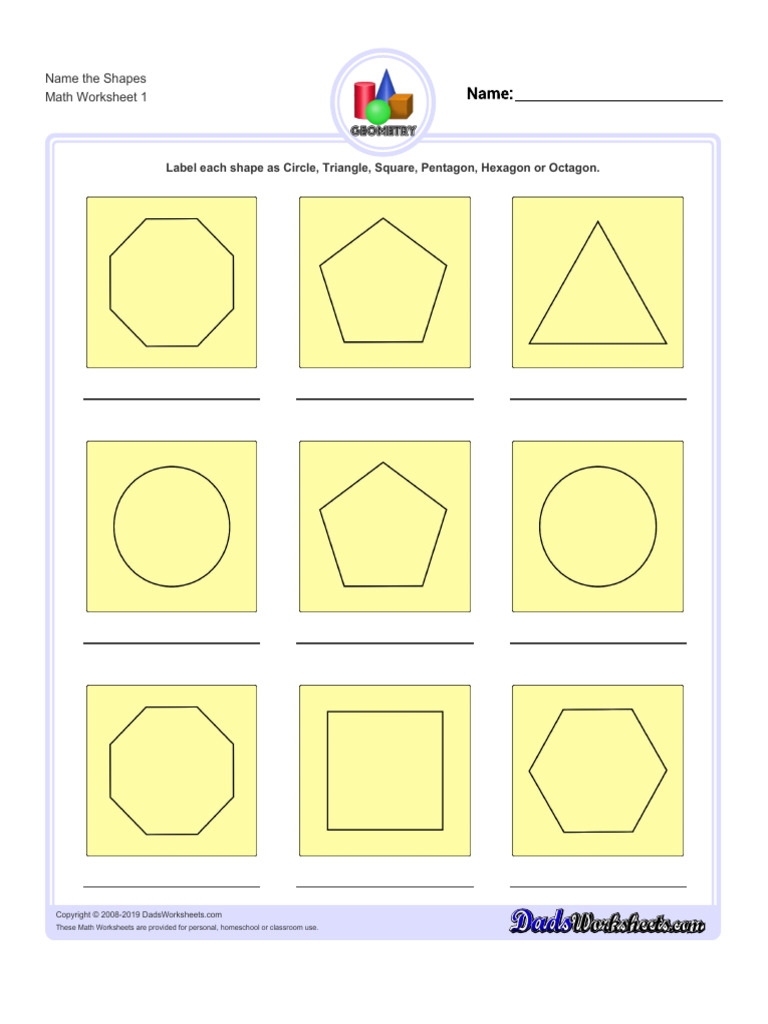 Name the Shapes
Math Worksheet 1

GEOMETRY

Name: ____

Label each shape as Circle, Triangle, Square, Pentagon, Hexagon or Octagon.

____ ____ ____

____ ____ ____

____ ____ ____

Copyright © 2008-2019 DadsWorksheets.com
These Math Worksheets are provided for personal, homeschool or classroom use.

DadsWorksheets.com